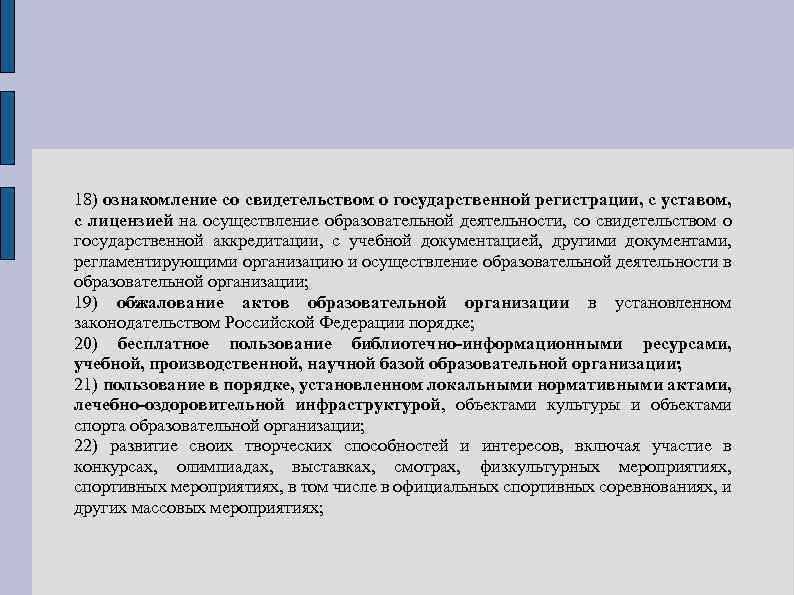 18) ознакомление со свидетельством о государственной регистрации, с уставом, с лицензией на осуществление образовательной деятельности, со свидетельством о государственной аккредитации, с учебной документацией, другими документами, регламентирующими организацию и осуществление образовательной деятельности в образовательной организации;

19) обжалование актов образовательной организации в установленном законодательством Российской Федерации порядке;

20) бесплатное пользование библиотечно-информационными ресурсами, учебной, производственной, научной базой образовательной организации;

21) пользование в порядке, установленном локальными нормативными актами, лечебно-оздоровительной инфраструктурой, объектами культуры и объектами спорта образовательной организации;

22) развитие своих творческих способностей и интересов, включая участие в конкурсах, олимпиадах, выставках, смотрах, физкультурных мероприятиях, спортивных мероприятиях, в том числе в официальных спортивных соревнованиях, и других массовых мероприятиях;